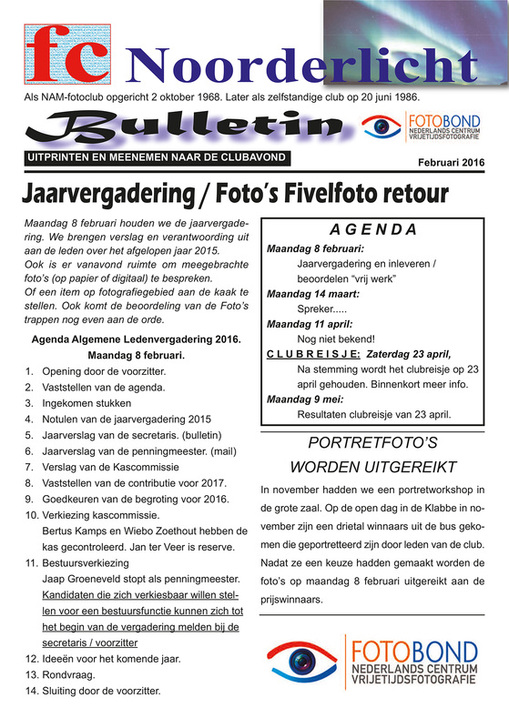 fc Noorderlicht

Als NAM-fotoclub opgericht 2 oktober 1968. Later als zelfstandige club op 20 juni 1986.

Bulletin

FOTOBOND NEDERLANDS CENTRUM VRIJETIJDSFOTOGRAFIE

UITPRINTEN EN MEENEMEN NAAR DE CLUBAVOND

Februari 2016

Jaarvergadering / Foto's Fivelfoto retour

Maandag 8 februari houden we de jaarvergadering. We brengen verslag en verantwoording uit aan de leden over het afgelopen jaar 2015.
Ook is er vanavond ruimte om meegebrachte foto's (op papier of digitaal) te bespreken.
Of een item op fotografiegebied aan de kaak te stellen. Ook komt de beoordeling van de Foto's trappen nog even aan de orde.

Agenda Algemene Ledenvergadering 2016.
Maandag 8 februari.

1. Opening door de voorzitter.
2. Vaststellen van de agenda.
3. Ingekomen stukken
4. Notulen van de jaarvergadering 2015
5. Jaarverslag van de secretaris. (bulletin)
6. Jaarverslag van de penningmeester. (mail)
7. Verslag van de Kascommissie
8. Vaststellen van de contributie voor 2017.
9. Goedkeuren van de begroting voor 2016.
10. Verkiezing kascommissie.
Bertus Kamps en Wiebo Zoethout hebben de kas gecontroleerd. Jan ter Veer is reserve.
11. Bestuursverkiezing
Jaap Groeneveld stopt als penningmeester.
Kandidaten die zich verkiesbaar willen stellen voor een bestuursfunctie kunnen zich tot het begin van de vergadering melden bij de secretaris / voorzitter
12. Ideeën voor het komende jaar.
13. Rondvraag.
14. Sluiting door de voorzitter.

AGENDA
Maandag 8 februari:
Jaarvergadering en inleveren / beoordelen "vrij werk"
Maandag 14 maart:
Spreker.....
Maandag 11 april:
Nog niet bekend!
CLUBREISJE: Zaterdag 23 april,
Na stemming wordt het clubreisje op 23 april gehouden. Binnenkort meer info.
Maandag 9 mei:
Resultaten clubreisje van 23 april.

PORTRETFOTO'S WORDEN UITGEREIKT

In november hadden we een portretworkshop in de grote zaal. Op de open dag in de Klabbe in november zijn een drietal winnaars uit de bus gekomen die geportretteerd zijn door leden van de club. Nadat ze een keuze hadden gemaakt worden de foto's op maandag 8 februari uitgereikt aan de prijswinnaars.

FOTOBOND NEDERLANDS CENTRUM VRIJETIJDSFOTOGRAFIE